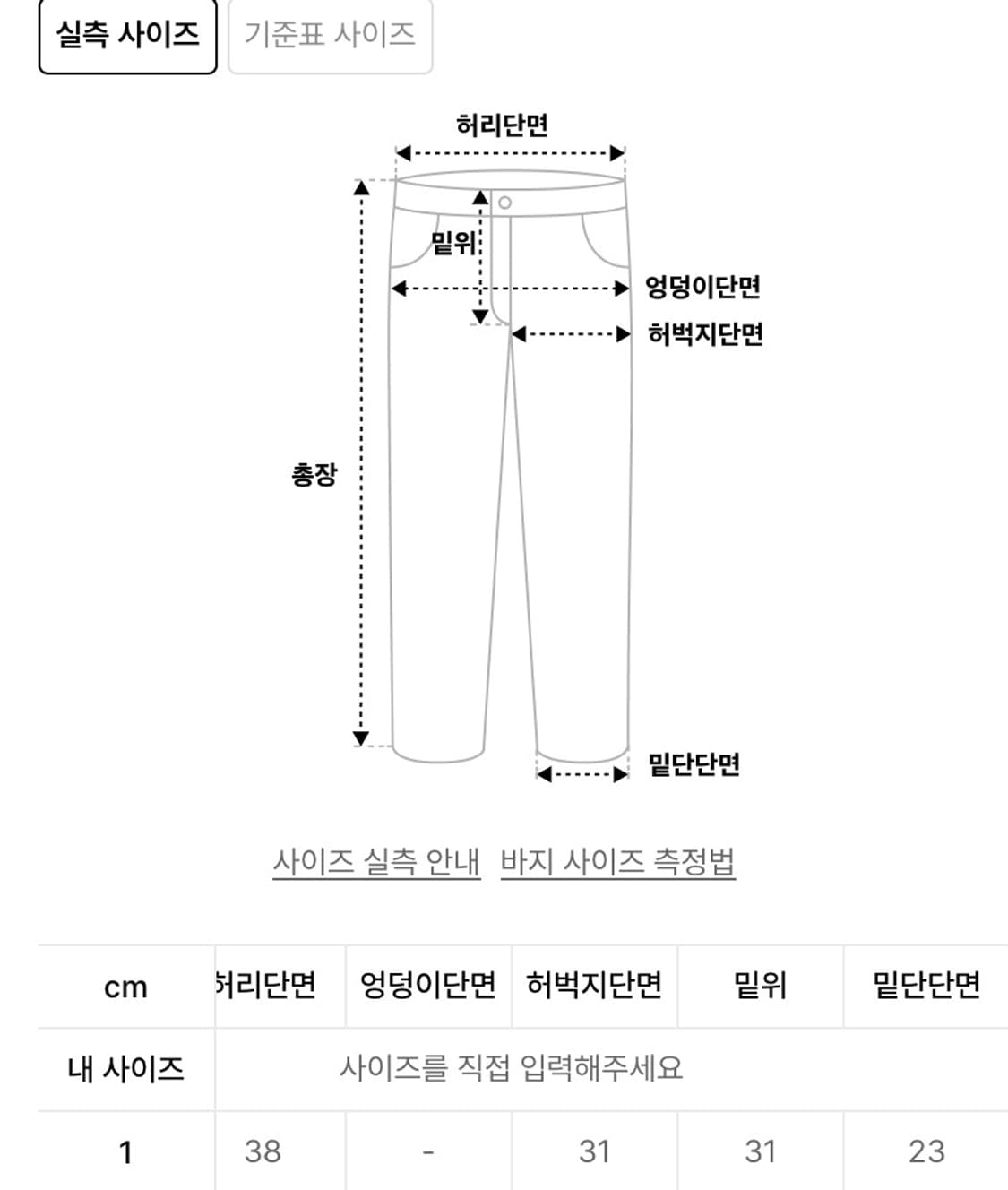 실측 사이즈 기준표 사이즈

허리단면
밑위
엉덩이단면
허벅지단면
총장
밑단단면

사이즈 실측 안내 바지 사이즈 측정법

| cm | 허리단면 | 엉덩이단면 | 허벅지단면 | 밑위 | 밑단단면 |
|---|---|---|---|---|---|
| 내 사이즈 | 사이즈를 직접 입력해주세요 | | | | |
| 1 | 38 | - | 31 | 31 | 23 |